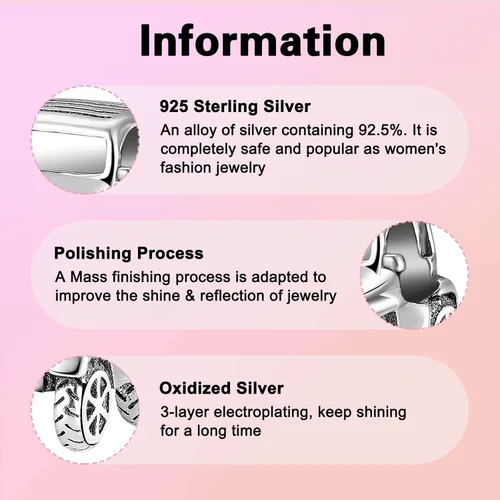 Information

925 Sterling Silver

An alloy of silver containing 92.5%. It is completely safe and popular as women's fashion jewelry

Polishing Process

A Mass finishing process is adapted to improve the shine & reflection of jewelry

Oxidized Silver

3-layer electroplating, keep shining for a long time